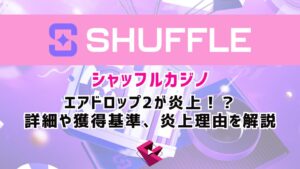 SHUFFLE

シャッフルカジノ

エアドロップ2が炎上！？
詳細や獲得基準、炎上理由を解説